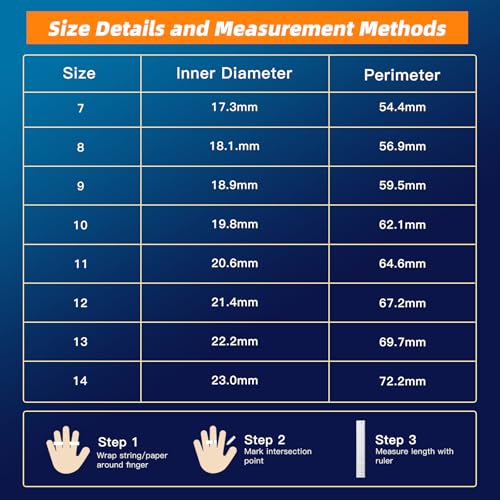 Size Details and Measurement Methods

| Size | Inner Diameter | Perimeter |
|---|---|---|
| 7 | 17.3mm | 54.4mm |
| 8 | 18.1.mm | 56.9mm |
| 9 | 18.9mm | 59.5mm |
| 10 | 19.8mm | 62.1mm |
| 11 | 20.6mm | 64.6mm |
| 12 | 21.4mm | 67.2mm |
| 13 | 22.2mm | 69.7mm |
| 14 | 23.0mm | 72.2mm |

Step 1
Wrap string/paper around finger

Step 2
Mark intersection point

Step 3
Measure length with ruler